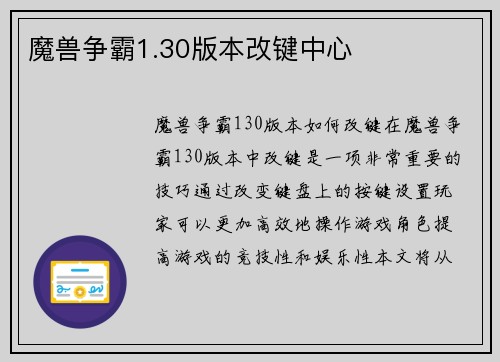 魔兽争霸1.30版本改键中心

魔兽争霸130版本如何改键在魔兽争霸130版本中改键是一项非常重要的技巧通过改变键盘上的按键设置玩家可以更加高效地操作游戏角色提高游戏的竞技性和娱乐性本文将从